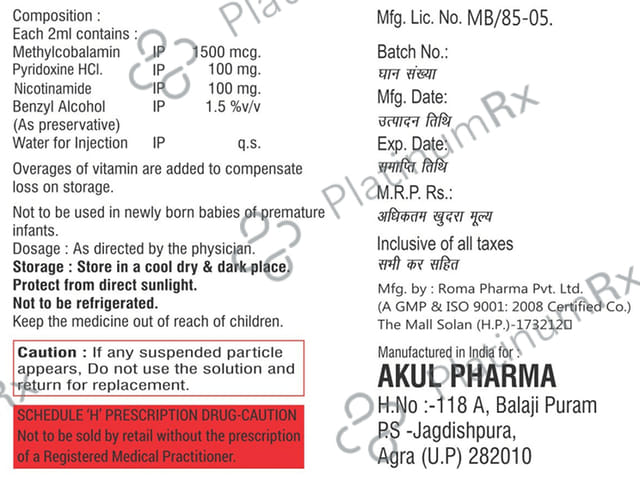 Composition :
Each 2ml contains :
Methylcobalamin IP 1500 mcg.
Pyridoxine HCl. IP 100 mg.
Nicotinamide IP 100 mg.
Benzyl Alcohol IP 1.5 %v/v
(As preservative)
Water for Injection IP q.s.

Overages of vitamin are added to compensate loss on storage.

Not to be used in newly born babies of premature infants.

Dosage : As directed by the physician.
Storage : Store in a cool dry & dark place.
Protect from direct sunlight.
Not to be refrigerated.
Keep the medicine out of reach of children.

Caution : If any suspended particle appears, Do not use the solution and return for replacement.

SCHEDULE 'H' PRESCRIPTION DRUG-CAUTION
Not to be sold by retail without the prescription of a Registered Medical Practitioner.

Mfg. Lic. No. MB/85-05.

Batch No.:
घान संख्या
Mfg. Date:
उत्पादन तिथि
Exp. Date:
समाप्ति तिथि
M.R.P. Rs.:
अधिकतम खुदरा मूल्य
Inclusive of all taxes
सभी कर सहित

Mfg. by : Roma Pharma Pvt. Ltd.
(A GMP & ISO 9001: 2008 Certified Co.)
The Mall Solan (H.P.)-173212

Manufactured in India for :
AKUL PHARMA
H.No :-118 A, Balaji Puram
P.S -Jagdishpura,
Agra (U.P) 282010

PlatinumRx